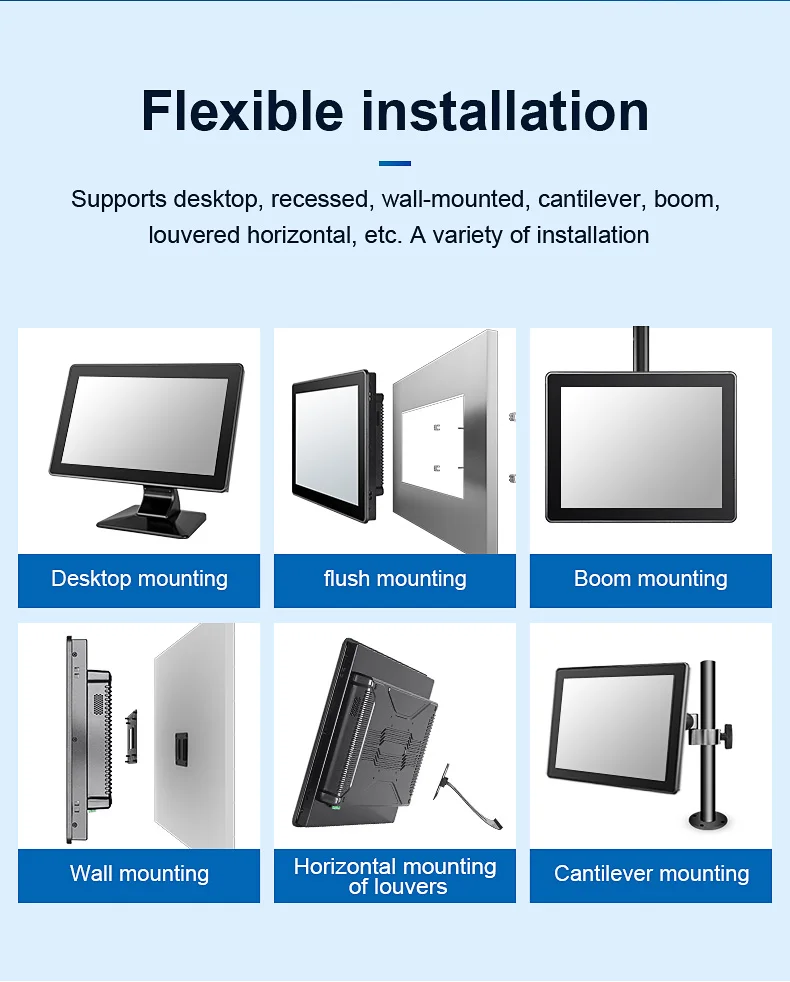 Flexible installation

Supports desktop, recessed, wall-mounted, cantilever, boom, louvered horizontal, etc. A variety of installation

Desktop mounting

flush mounting

Boom mounting

Wall mounting

Horizontal mounting of louvers

Cantilever mounting